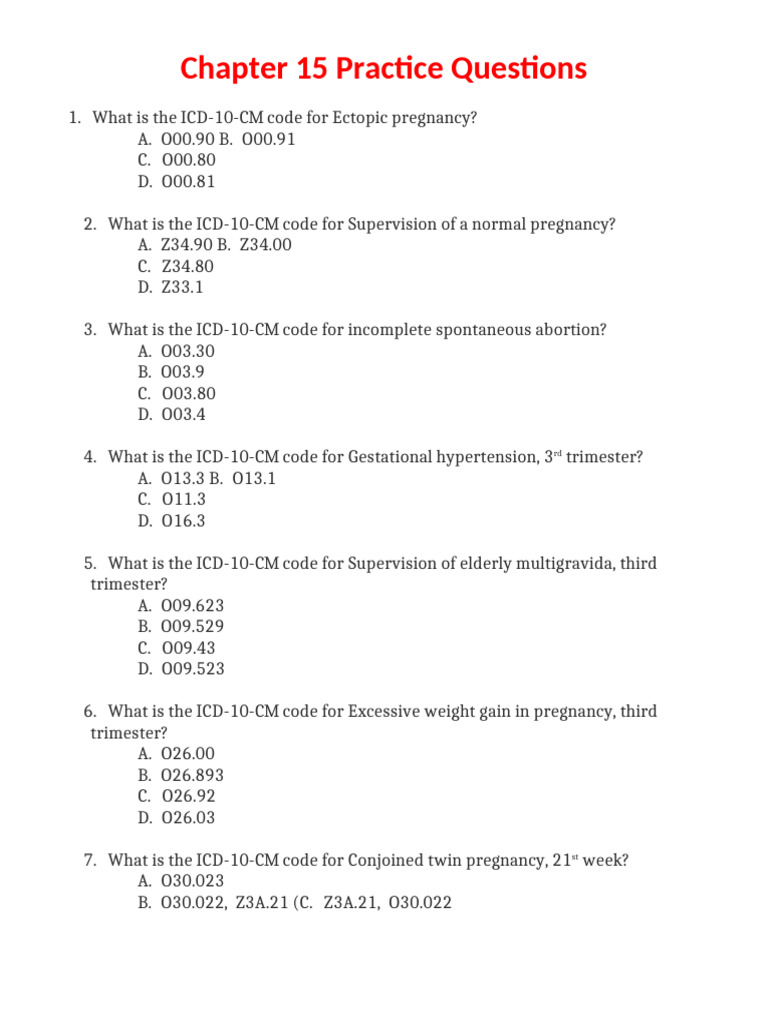 Chapter 15 Practice Questions

1. What is the ICD-10-CM code for Ectopic pregnancy?
A. O00.90 B. O00.91
C. O00.80
D. O00.81

2. What is the ICD-10-CM code for Supervision of a normal pregnancy?
A. Z34.90 B. Z34.00
C. Z34.80
D. Z33.1

3. What is the ICD-10-CM code for incomplete spontaneous abortion?
A. O03.30
B. O03.9
C. O03.80
D. O03.4

4. What is the ICD-10-CM code for Gestational hypertension, 3$^{rd}$ trimester?
A. O13.3 B. O13.1
C. O11.3
D. O16.3

5. What is the ICD-10-CM code for Supervision of elderly multigravida, third trimester?
A. O09.623
B. O09.529
C. O09.43
D. O09.523

6. What is the ICD-10-CM code for Excessive weight gain in pregnancy, third trimester?
A. O26.00
B. O26.893
C. O26.92
D. O26.03

7. What is the ICD-10-CM code for Conjoined twin pregnancy, 21$^{st}$ week?
A. O30.023
B. O30.022, Z3A.21 (C. Z3A.21, O30.022